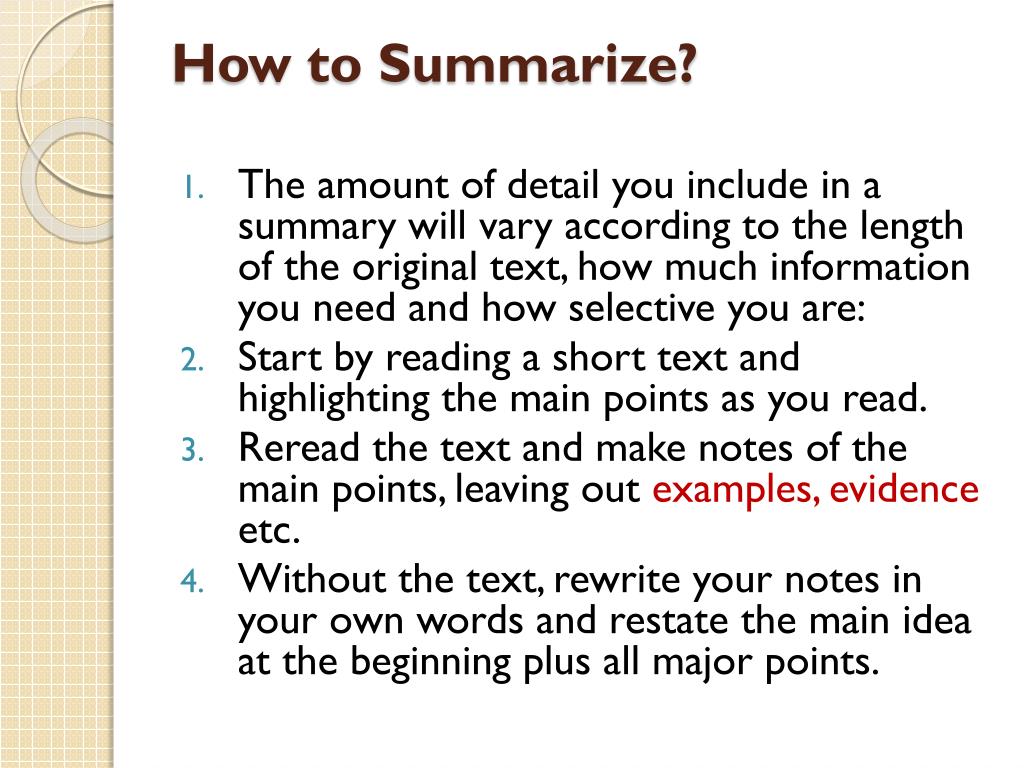 How to Summarize?

1. The amount of detail you include in a summary will vary according to the length of the original text, how much information you need and how selective you are:
2. Start by reading a short text and highlighting the main points as you read.
3. Reread the text and make notes of the main points, leaving out examples, evidence etc.
4. Without the text, rewrite your notes in your own words and restate the main idea at the beginning plus all major points.